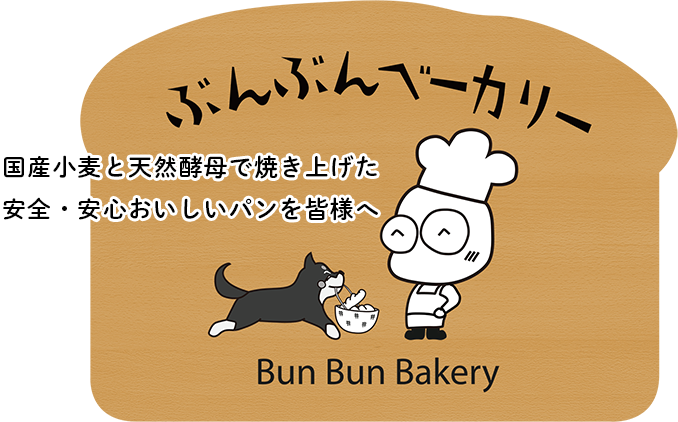 ぶんぶんベーカリー

国産小麦と天然酵母で焼き上げた
安全・安心おいしいパンを皆様へ

Bun Bun Bakery